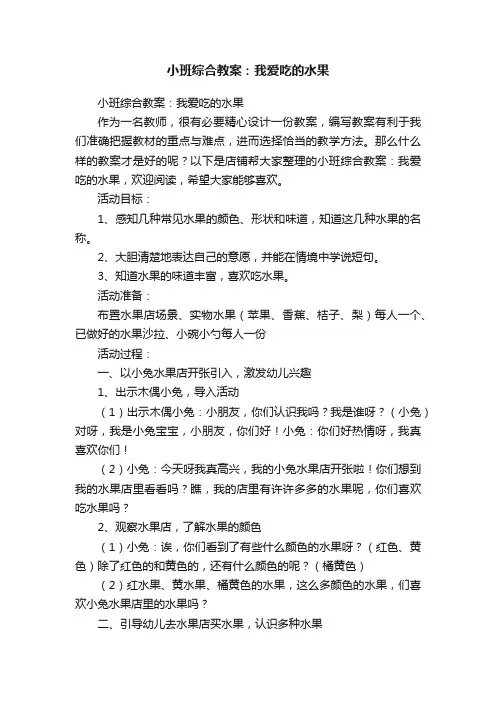 小班综合教案：我爱吃的水果

小班综合教案：我爱吃的水果

作为一名教师，很有必要精心设计一份教案，编写教案有利于我们准确把握教材的重点与难点，进而选择恰当的教学方法。那么什么样的教案才是好的呢？以下是店铺帮大家整理的小班综合教案：我爱吃的水果，欢迎阅读，希望大家能够喜欢。

活动目标：

1、感知几种常见水果的颜色、形状和味道，知道这几种水果的名称。

2、大胆清楚地表达自己的意愿，并能在情境中学说短句。

3、知道水果的味道丰富，喜欢吃水果。

活动准备：

布置水果店场景、实物水果（苹果、香蕉、桔子、梨）每人一个、已做好的水果沙拉、小碗小勺每人一份

活动过程：

一、以小兔水果店开张引入，激发幼儿兴趣

1、出示木偶小兔，导入活动

（1）出示木偶小兔：小朋友，你们认识我吗？我是谁呀？（小兔）对呀，我是小兔宝宝，小朋友，你们好！小兔：你们好热情呀，我真喜欢你们！

（2）小兔：今天呀我真高兴，我的小兔水果店开张啦！你们想到我的水果店里看看吗？瞧，我的店里有许许多多的水果呢，你们喜欢吃水果吗？

2、观察水果店，了解水果的颜色

（1）小兔：诶，你们看到了有些什么颜色的水果呀？（红色、黄色）除了红色的和黄色的，还有什么颜色的呢？（橘黄色）

（2）红水果、黄水果、橘黄色的水果，这么多颜色的水果，们喜欢小兔水果店里的水果吗？

二、引导幼儿去水果店买水果，认识多种水果